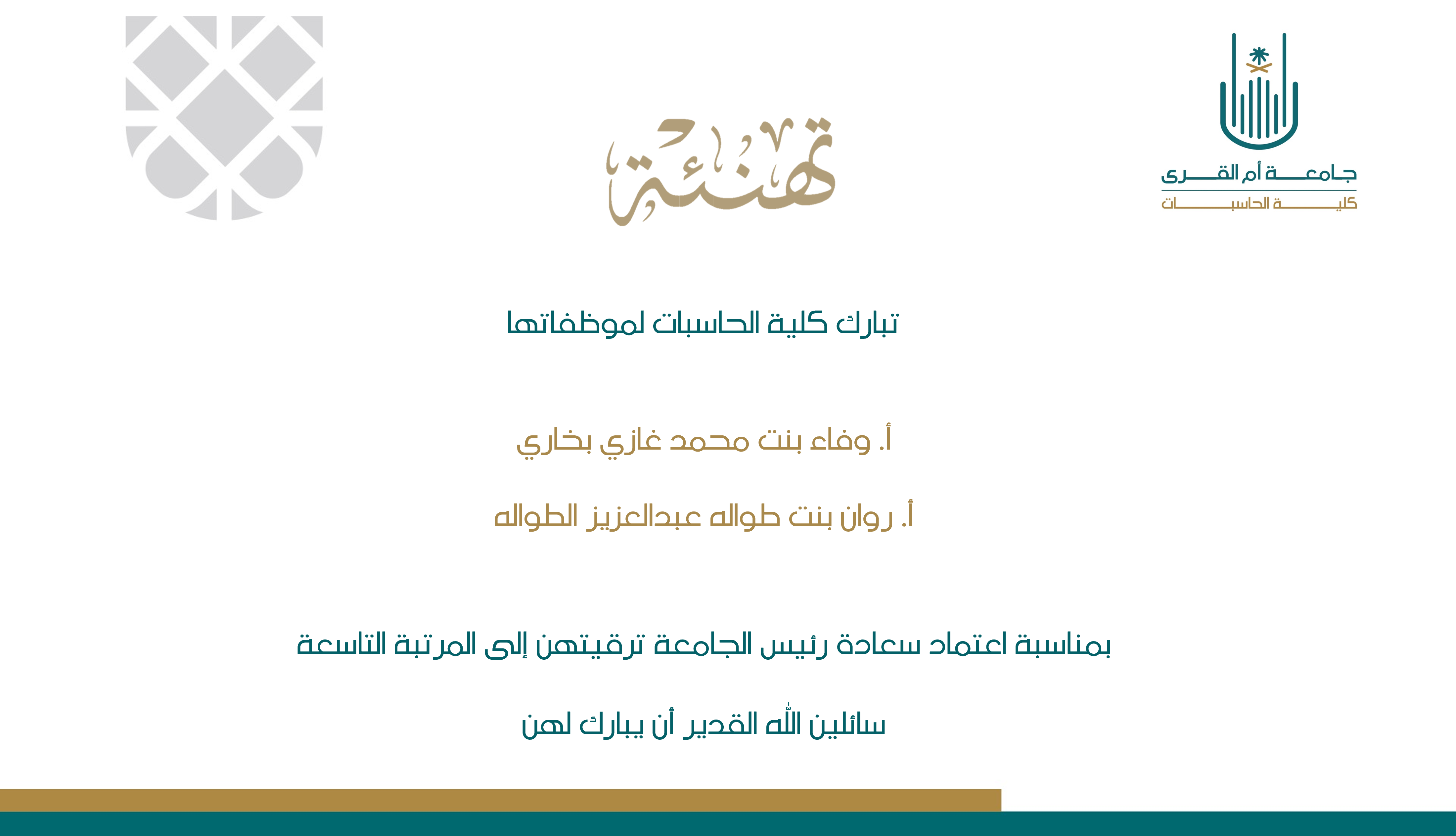 جامعة أم القرى
كلية الحاسبات

تهنئة

تبارك كلية الحاسبات لموظفاتها

أ. وفاء بنت محمد غازي بخاري

أ. روان بنت طواله عبدالعزيز الطواله

بمناسبة اعتماد سعادة رئيس الجامعة ترقيتهن إلى المرتبة التاسعة

سائلين الله القدير أن يبارك لهن